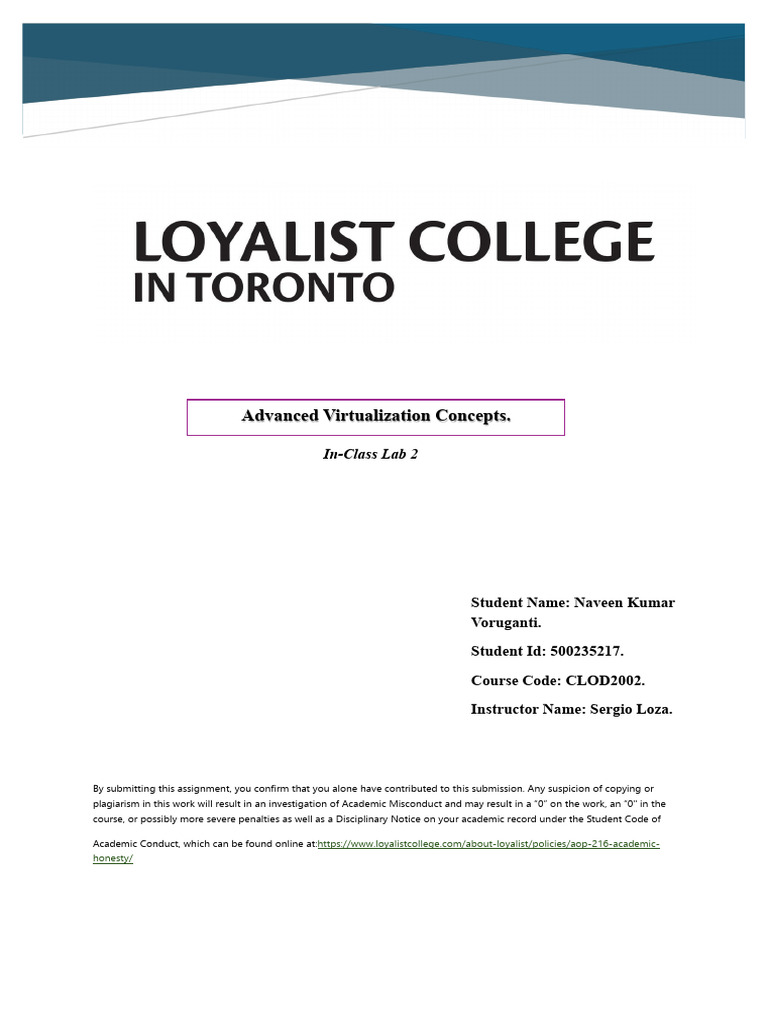 LOYALIST COLLEGE
IN TORONTO

Advanced Virtualization Concepts.

In-Class Lab 2

Student Name: Naveen Kumar Voruganti.

Student Id: 500235217.

Course Code: CLOD2002.

Instructor Name: Sergio Loza.

By submitting this assignment, you confirm that you alone have contributed to this submission. Any suspicion of copying or plagiarism in this work will result in an investigation of Academic Misconduct and may result in a "0" on the work, an "0" in the course, or possibly more severe penalties as well as a Disciplinary Notice on your academic record under the Student Code of

Academic Conduct, which can be found online at:https://www.loyalistcollege.com/about-loyalist/policies/aop-216-academic-honesty/